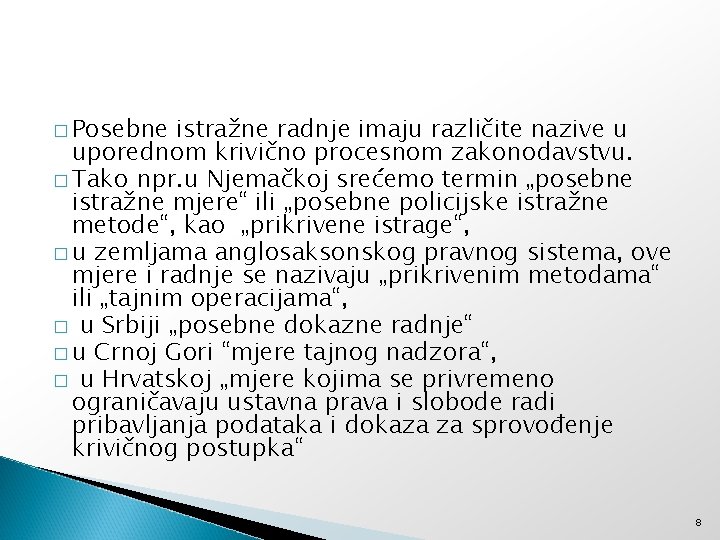 □ Posebne istražne radnje imaju različite nazive u uporednom krivično procesnom zakonodavstvu.
□ Tako npr.u Njemačkoj srećemo termin „posebne istražne mjere“ ili „posebne policijske istražne metode“, kao „prikrivene istrage“,
□ u zemljama anglosaksonskog pravnog sistema, ove mjere i radnje se nazivaju „prikrivenim metodama“ ili „tajnim operacijama“,
□ u Srbiji „posebne dokazne radnje“
□ u Crnoj Gori “mjere tajnog nadzora“,
□ u Hrvatskoj „mjere kojima se privremeno ograničavaju ustavna prava i slobode radi pribavljanja podataka i dokaza za sprovođenje krivičnog postupka“

8